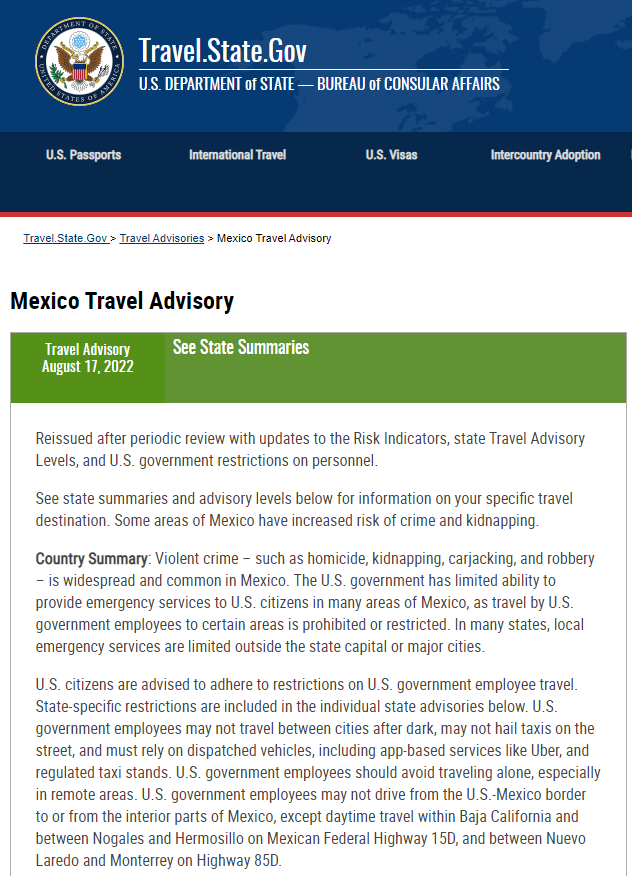 DEPARTMENT OF STATE
UNITED STATES OF AMERICA

Travel.State.Gov
U.S. DEPARTMENT of STATE — BUREAU of CONSULAR AFFAIRS

U.S. Passports
International Travel
U.S. Visas
Intercountry Adoption

Travel.State.Gov > Travel Advisories > Mexico Travel Advisory

Mexico Travel Advisory

Travel Advisory
August 17, 2022

See State Summaries

Reissued after periodic review with updates to the Risk Indicators, state Travel Advisory Levels, and U.S. government restrictions on personnel.

See state summaries and advisory levels below for information on your specific travel destination. Some areas of Mexico have increased risk of crime and kidnapping.

Country Summary: Violent crime – such as homicide, kidnapping, carjacking, and robbery – is widespread and common in Mexico. The U.S. government has limited ability to provide emergency services to U.S. citizens in many areas of Mexico, as travel by U.S. government employees to certain areas is prohibited or restricted. In many states, local emergency services are limited outside the state capital or major cities.

U.S. citizens are advised to adhere to restrictions on U.S. government employee travel. State-specific restrictions are included in the individual state advisories below. U.S. government employees may not travel between cities after dark, may not hail taxis on the street, and must rely on dispatched vehicles, including app-based services like Uber, and regulated taxi stands. U.S. government employees should avoid traveling alone, especially in remote areas. U.S. government employees may not drive from the U.S.-Mexico border to or from the interior parts of Mexico, except daytime travel within Baja California and between Nogales and Hermosillo on Mexican Federal Highway 15D, and between Nuevo Laredo and Monterrey on Highway 85D.